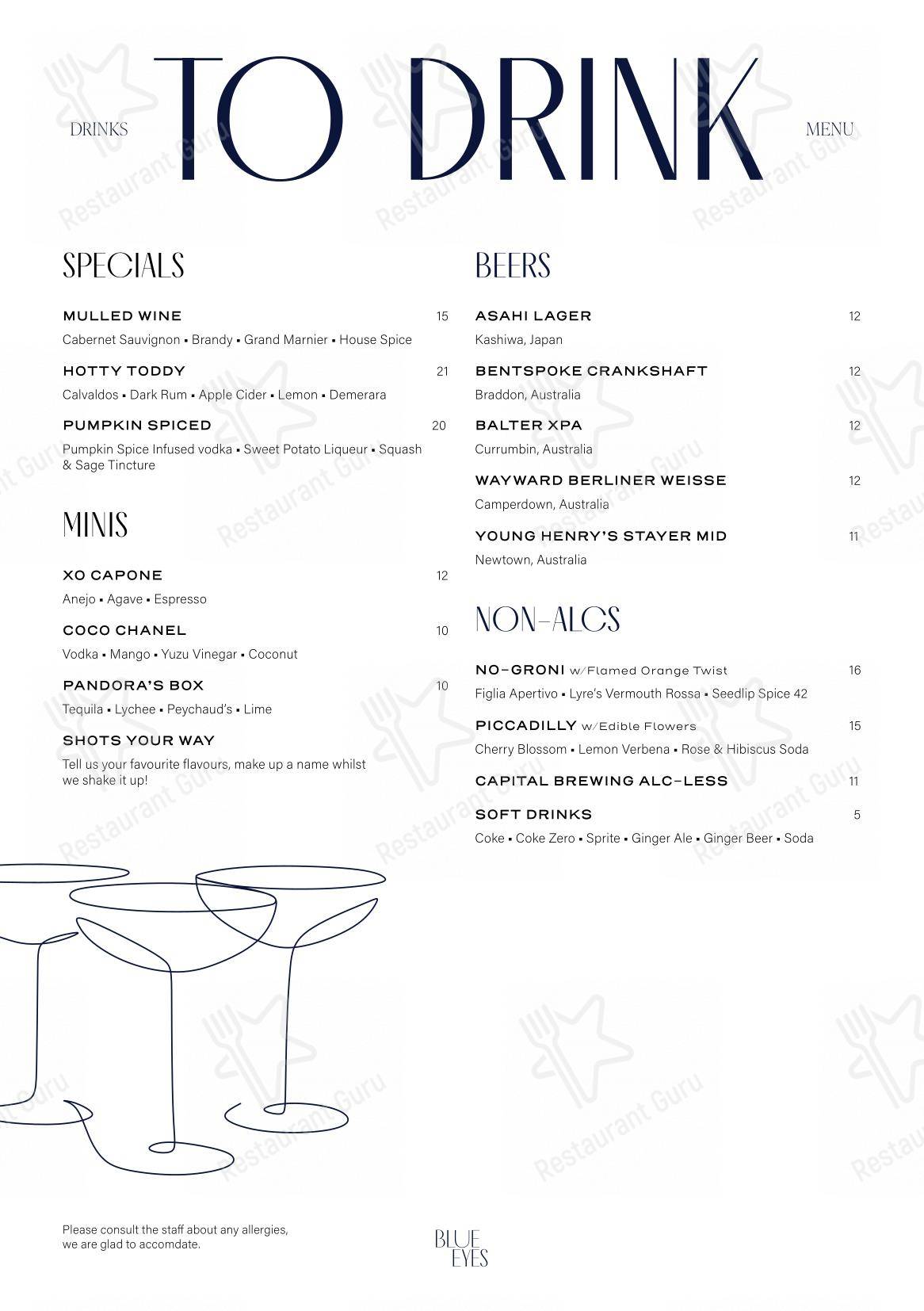 DRINKS TO DRINK MENU

SPECIALS

MULLED WINE 15
Cabernet Sauvignon ▪ Brandy ▪ Grand Marnier ▪ House Spice

HOTTY TODDY 21
Calvaldos ▪ Dark Rum ▪ Apple Cider ▪ Lemon ▪ Demerara

PUMPKIN SPICED 20
Pumpkin Spice Infused vodka ▪ Sweet Potato Liqueur ▪ Squash & Sage Tincture

MINIS

XO CAPONE 12
Anejo ▪ Agave ▪ Espresso

COCO CHANEL 10
Vodka ▪ Mango ▪ Yuzu Vinegar ▪ Coconut

PANDORA'S BOX 10
Tequila ▪ Lychee ▪ Peychaud's ▪ Lime

SHOTS YOUR WAY
Tell us your favourite flavours, make up a name whilst we shake it up!

BEERS

ASAHI LAGER 12
Kashiwa, Japan

BENTSPOKE CRANKSHAFT 12
Braddon, Australia

BALTER XPA 12
Currumbin, Australia

WAYWARD BERLINER WEISSE 12
Camperdown, Australia

YOUNG HENRY'S STAYER MID 11
Newtown, Australia

NON-ALCS

NO-GRONI w/Flamed Orange Twist 16
Figlia Apertivo ▪ Lyre's Vermouth Rossa ▪ Seedlip Spice 42

PICCADILLY w/Edible Flowers 15
Cherry Blossom ▪ Lemon Verbena ▪ Rose & Hibiscus Soda

CAPITAL BREWING ALC-LESS 11

SOFT DRINKS 5
Coke ▪ Coke Zero ▪ Sprite ▪ Ginger Ale ▪ Ginger Beer ▪ Soda

Please consult the staff about any allergies, we are glad to accomdate.

BLUE EYES

Restaurant Guru